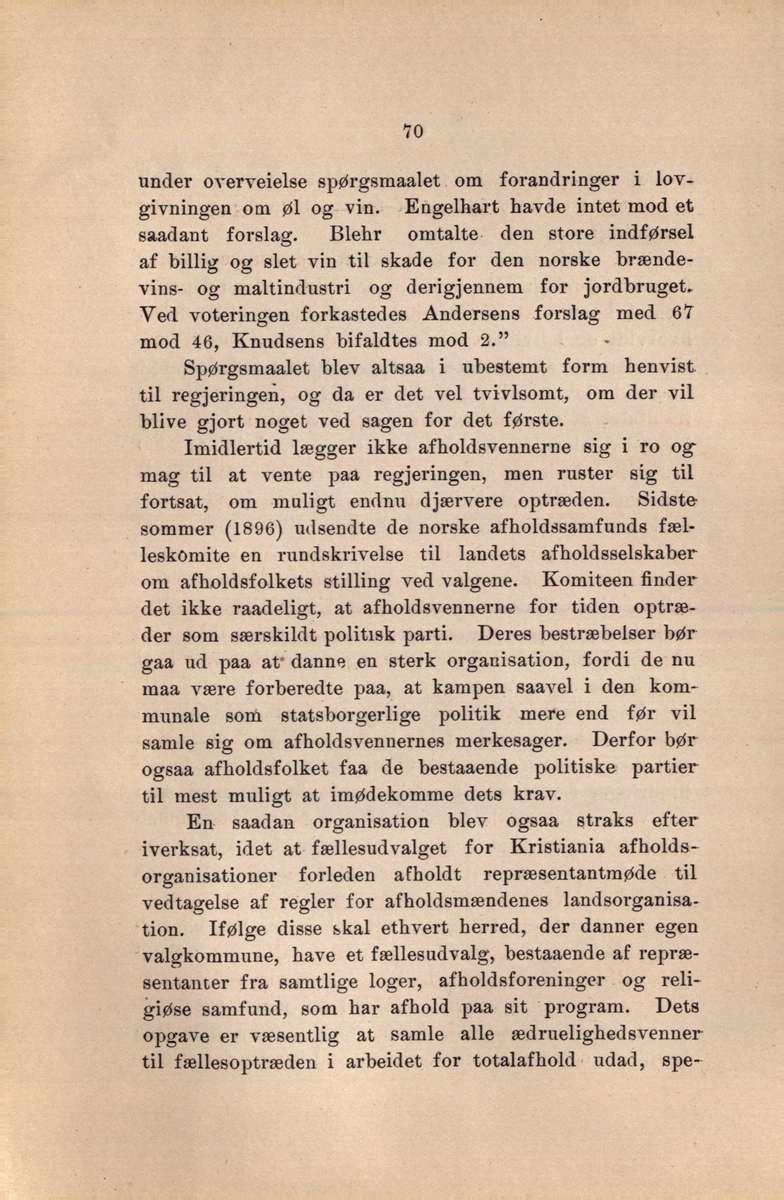 70

under overveielse spørgsmaalet om forandringer i lovgivningen om øl og vin. Engelhart havde intet mod et saadant forslag. Blehr omtalte den store indførsel af billig og slet vin til skade for den norske brændevins- og maltindustri og derigjennem for jordbruget. Ved voteringen forkastedes Andersens forslag med 67 mod 46, Knudsens bifaldtes mod 2."

Spørgsmaalet blev altsaa i ubestemt form henvist til regjeringen, og da er det vel tvivlsomt, om der vil blive gjort noget ved sagen for det første.

Imidlertid lægger ikke afholdsvennerne sig i ro og mag til at vente paa regjeringen, men ruster sig til fortsat, om muligt endnu djærvere optræden. Sidste sommer (1896) udsendte de norske afholdssamfunds fælleskomite en rundskrivelse til landets afholdsselskaber om afholdsfolkets stilling ved valgene. Komiteen finder det ikke raadeligt, at afholdsvennerne for tiden optræder som særskildt politisk parti. Deres bestræbelser bør gaa ud paa at danne en sterk organisation, fordi de nu maa være forberedte paa, at kampen saavel i den kommunale som statsborgerlige politik mere end før vil samle sig om afholdsvennernes merkesager. Derfor bør ogsaa afholdsfolket faa de bestaaende politiske partier til mest muligt at imødekomme dets krav.

En saadan organisation blev ogsaa straks efter iverksat, idet at fællesudvalget for Kristiania afholdsorganisationer forleden afholdt repræsentantmøde til vedtagelse af regler for afholdsmændenes landsorganisation. Ifølge disse skal ethvert herred, der danner egen valgkommune, have et fællesudvalg, bestaaende af repræsentanter fra samtlige loger, afholdsforeninger og religiøse samfund, som har afhold paa sit program. Dets opgave er væsentlig at samle alle ædruelighedsvenner til fællesoptræden i arbeidet for totalafhold udad, spe-